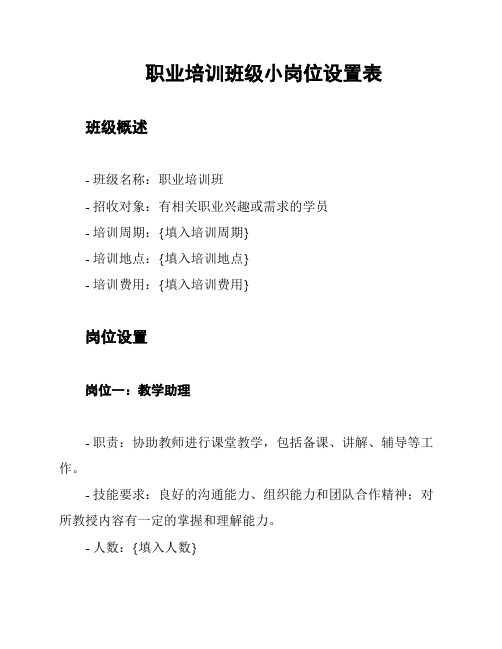 职业培训班级小岗位设置表

班级概述

- 班级名称：职业培训班
- 招收对象：有相关职业兴趣或需求的学员
- 培训周期：{填入培训周期}
- 培训地点：{填入培训地点}
- 培训费用：{填入培训费用}

岗位设置

岗位一：教学助理

- 职责：协助教师进行课堂教学，包括备课、讲解、辅导等工作。

- 技能要求：良好的沟通能力、组织能力和团队合作精神；对所教授内容有一定的掌握和理解能力。

- 人数：{填入人数}